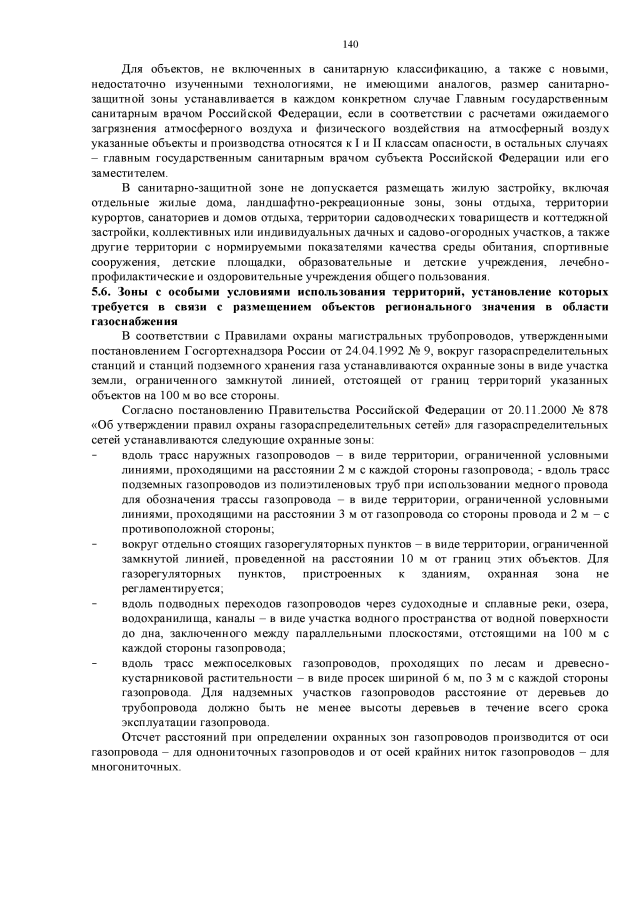 140

Для объектов, не включенных в санитарную классификацию, а также с новыми, недостаточно изученными технологиями, не имеющими аналогов, размер санитарно-защитной зоны устанавливается в каждом конкретном случае Главным государственным санитарным врачом Российской Федерации, если в соответствии с расчетами ожидаемого загрязнения атмосферного воздуха и физического воздействия на атмосферный воздух указанные объекты и производства относятся к I и II классам опасности, в остальных случаях – главным государственным санитарным врачом субъекта Российской Федерации или его заместителем.

В санитарно-защитной зоне не допускается размещать жилую застройку, включая отдельные жилые дома, ландшафтно-рекреационные зоны, зоны отдыха, территории курортов, санаториев и домов отдыха, территории садоводческих товариществ и коттеджной застройки, коллективных или индивидуальных дачных и садово-огородных участков, а также другие территории с нормируемыми показателями качества среды обитания, спортивные сооружения, детские площадки, образовательные и детские учреждения, лечебно-профилактические и оздоровительные учреждения общего пользования.

5.6. Зоны с особыми условиями использования территорий, установление которых требуется в связи с размещением объектов регионального значения в области газоснабжения

В соответствии с Правилами охраны магистральных трубопроводов, утвержденными постановлением Госгортехнадзора России от 24.04.1992 № 9, вокруг газораспределительных станций и станций подземного хранения газа устанавливаются охранные зоны в виде участка земли, ограниченного замкнутой линией, отстоящей от границ территорий указанных объектов на 100 м во все стороны.

Согласно постановлению Правительства Российской Федерации от 20.11.2000 № 878 «Об утверждении правил охраны газораспределительных сетей» для газораспределительных сетей устанавливаются следующие охранные зоны:

- вдоль трасс наружных газопроводов – в виде территории, ограниченной условными линиями, проходящими на расстоянии 2 м с каждой стороны газопровода; - вдоль трасс подземных газопроводов из полиэтиленовых труб при использовании медного провода для обозначения трассы газопровода – в виде территории, ограниченной условными линиями, проходящими на расстоянии 3 м от газопровода со стороны провода и 2 м – с противоположной стороны;
- вокруг отдельно стоящих газорегуляторных пунктов – в виде территории, ограниченной замкнутой линией, проведенной на расстоянии 10 м от границ этих объектов. Для газорегуляторных пунктов, пристроенных к зданиям, охранная зона не регламентируется;
- вдоль подводных переходов газопроводов через судоходные и сплавные реки, озера, водохранилища, каналы – в виде участка водного пространства от водной поверхности до дна, заключенного между параллельными плоскостями, отстоящими на 100 м с каждой стороны газопровода;
- вдоль трасс межпоселковых газопроводов, проходящих по лесам и древесно-кустарниковой растительности – в виде просек шириной 6 м, по 3 м с каждой стороны газопровода. Для надземных участков газопроводов расстояние от деревьев до трубопровода должно быть не менее высоты деревьев в течение всего срока эксплуатации газопровода.

Отсчет расстояний при определении охранных зон газопроводов производится от оси газопровода – для однониточных газопроводов и от осей крайних ниток газопроводов – для многониточных.